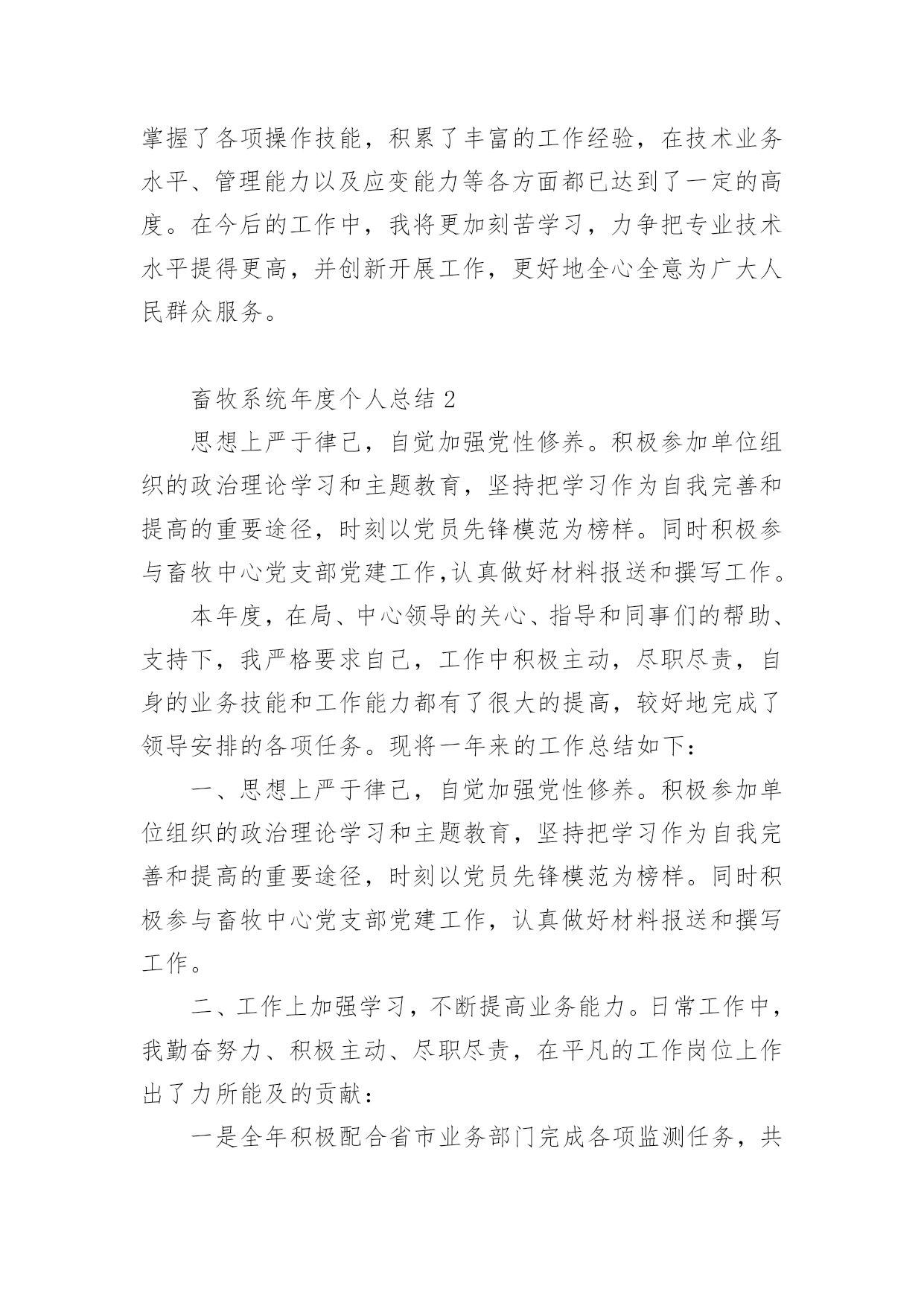 掌握了各项操作技能，积累了丰富的工作经验，在技术业务水平、管理能力以及应变能力等各方面都已达到了一定的高度。在今后的工作中，我将更加刻苦学习，力争把专业技术水平提得更高，并创新开展工作，更好地全心全意为广大人民群众服务。

畜牧系统年度个人总结 2

思想上严于律己，自觉加强党性修养。积极参加单位组织的政治理论学习和主题教育，坚持把学习作为自我完善和提高的重要途径，时刻以党员先锋模范为榜样。同时积极参与畜牧中心党支部党建工作,认真做好材料报送和撰写工作。

本年度，在局、中心领导的关心、指导和同事们的帮助、支持下，我严格要求自己，工作中积极主动，尽职尽责，自身的业务技能和工作能力都有了很大的提高，较好地完成了领导安排的各项任务。现将一年来的工作总结如下：

一、思想上严于律己，自觉加强党性修养。积极参加单位组织的政治理论学习和主题教育，坚持把学习作为自我完善和提高的重要途径，时刻以党员先锋模范为榜样。同时积极参与畜牧中心党支部党建工作，认真做好材料报送和撰写工作。

二、工作上加强学习，不断提高业务能力。日常工作中，我勤奋努力、积极主动、尽职尽责，在平凡的工作岗位上作出了力所能及的贡献：

一是全年积极配合省市业务部门完成各项监测任务，共